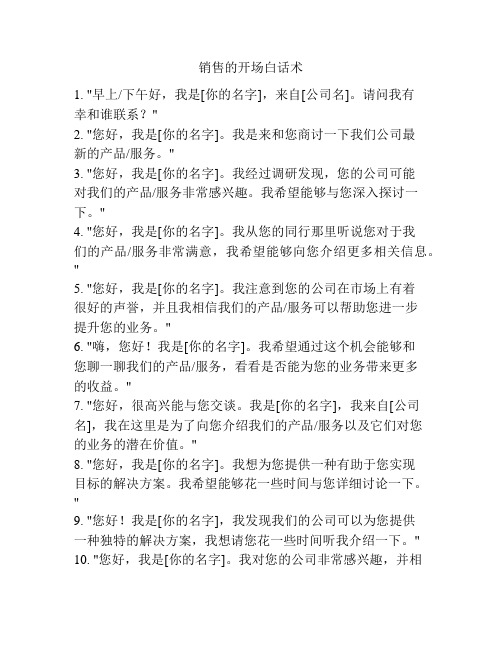 销售的开场白话术

1. "早上/下午好，我是[你的名字]，来自[公司名]。请问我有幸和谁联系？"

2. "您好，我是[你的名字]。我是来和您商讨一下我们公司最新的产品/服务。"

3. "您好，我是[你的名字]。我经过调研发现，您的公司可能对我们的产品/服务非常感兴趣。我希望能够与您深入探讨一下。"

4. "您好，我是[你的名字]。我从您的同行那里听说您对于我们的产品/服务非常满意，我希望能够向您介绍更多相关信息。"

5. "您好，我是[你的名字]。我注意到您的公司在市场上有着很好的声誉，并且我相信我们的产品/服务可以帮助您进一步提升您的业务。"

6. "嗨，您好！我是[你的名字]。我希望通过这个机会能够和您聊一聊我们的产品/服务，看看是否能为您的业务带来更多的收益。"

7. "您好，很高兴能与您交谈。我是[你的名字]，我来自[公司名]，我在这里是为了向您介绍我们的产品/服务以及它们对您的业务的潜在价值。"

8. "您好，我是[你的名字]。我想为您提供一种有助于您实现目标的解决方案。我希望能够花一些时间与您详细讨论一下。"

9. "您好！我是[你的名字]，我发现我们的公司可以为您提供一种独特的解决方案，我想请您花一些时间听我介绍一下。"

10. "您好，我是[你的名字]。我对您的公司非常感兴趣，并相